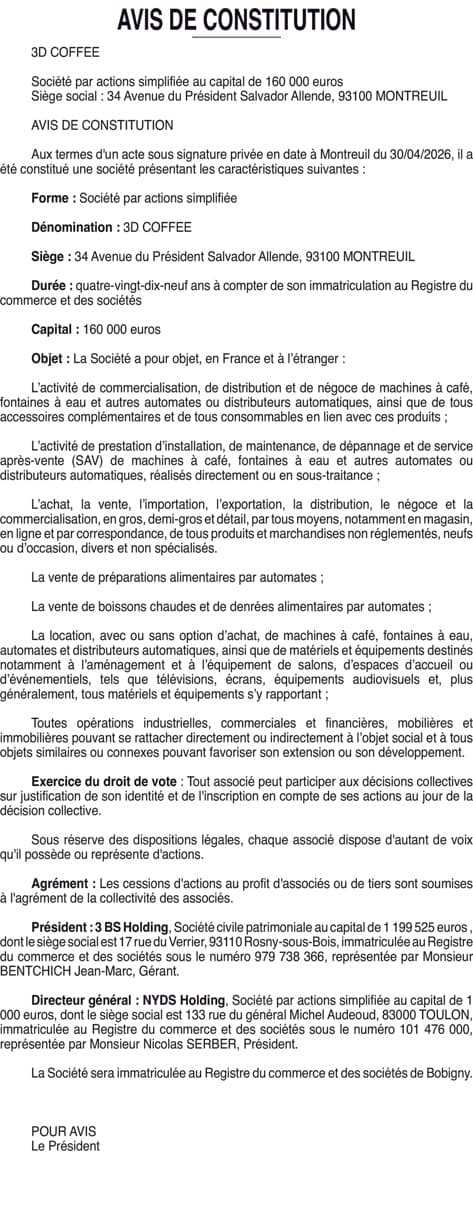 AVIS DE CONSTITUTION

3D COFFEE

Société par actions simplifiée au capital de 160 000 euros
Siège social : 34 Avenue du Président Salvador Allende, 93100 MONTREUIL

AVIS DE CONSTITUTION

Aux termes d'un acte sous signature privée en date à Montreuil du 30/04/2026, il a été constitué une société présentant les caractéristiques suivantes :

Forme : Société par actions simplifiée

Dénomination : 3D COFFEE

Siège : 34 Avenue du Président Salvador Allende, 93100 MONTREUIL

Durée : quatre-vingt-dix-neuf ans à compter de son immatriculation au Registre du commerce et des sociétés

Capital : 160 000 euros

Objet : La Société a pour objet, en France et à l'étranger :

L'activité de commercialisation, de distribution et de négoce de machines à café, fontaines à eau et autres automates ou distributeurs automatiques, ainsi que de tous accessoires complémentaires et de tous consommables en lien avec ces produits ;

L'activité de prestation d'installation, de maintenance, de dépannage et de service après-vente (SAV) de machines à café, fontaines à eau et autres automates ou distributeurs automatiques, réalisés directement ou en sous-traitance ;

L'achat, la vente, l'importation, l'exportation, la distribution, le négoce et la commercialisation, en gros, demi-gros et détail, par tous moyens, notamment en magasin, en ligne et par correspondance, de tous produits et marchandises non réglementés, neufs ou d'occasion, divers et non spécialisés.

La vente de préparations alimentaires par automates ;

La vente de boissons chaudes et de denrées alimentaires par automates ;

La location, avec ou sans option d'achat, de machines à café, fontaines à eau, automates et distributeurs automatiques, ainsi que de matériels et équipements destinés notamment à l'aménagement et à l'équipement de salons, d'espaces d'accueil ou d'événementiels, tels que télévisions, écrans, équipements audiovisuels et, plus généralement, tous matériels et équipements s'y rapportant ;

Toutes opérations industrielles, commerciales et financières, mobilières et immobilières pouvant se rattacher directement ou indirectement à l'objet social et à tous objets similaires ou connexes pouvant favoriser son extension ou son développement.

Exercice du droit de vote : Tout associé peut participer aux décisions collectives sur justification de son identité et de l'inscription en compte de ses actions au jour de la décision collective.

Sous réserve des dispositions légales, chaque associé dispose d'autant de voix qu'il possède ou représente d'actions.

Agrément : Les cessions d'actions au profit d'associés ou de tiers sont soumises à l'agrément de la collectivité des associés.

Président : 3 BS Holding, Société civile patrimoniale au capital de 1 199 525 euros , dont le siège social est 17 rue du Verrier, 93110 Rosny-sous-Bois, immatriculée au Registre du commerce et des sociétés sous le numéro 979 738 366, représentée par Monsieur BENTCHICH Jean-Marc, Gérant.

Directeur général : NYDS Holding, Société par actions simplifiée au capital de 1 000 euros, dont le siège social est 133 rue du général Michel Audeoud, 83000 TOULON, immatriculée au Registre du commerce et des sociétés sous le numéro 101 476 000, représentée par Monsieur Nicolas SERBER, Président.

La Société sera immatriculée au Registre du commerce et des sociétés de Bobigny.

POUR AVIS
Le Président